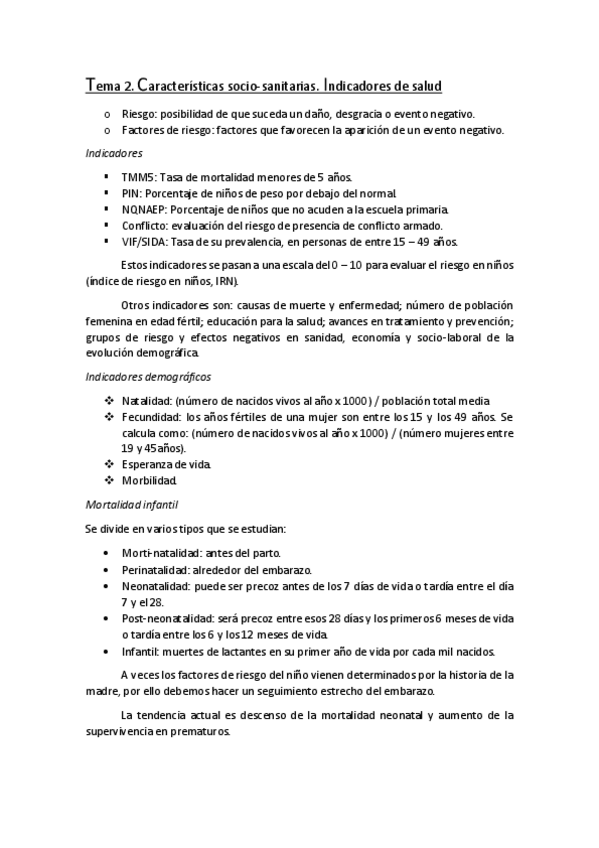 Tema 2. Características socio-sanitarias. Indicadores de salud

o Riesgo: posibilidad de que suceda un daño, desgracia o evento negativo.
o Factores de riesgo: factores que favorecen la aparición de un evento negativo.

Indicadores

▪ TMM5: Tasa de mortalidad menores de 5 años.
▪ PIN: Porcentaje de niños de peso por debajo del normal.
▪ NQNAEP: Porcentaje de niños que no acuden a la escuela primaria.
▪ Conflicto: evaluación del riesgo de presencia de conflicto armado.
▪ VIF/SIDA: Tasa de su prevalencia, en personas de entre 15 – 49 años.

Estos indicadores se pasan a una escala del 0 – 10 para evaluar el riesgo en niños (índice de riesgo en niños, IRN).

Otros indicadores son: causas de muerte y enfermedad; número de población femenina en edad fértil; educación para la salud; avances en tratamiento y prevención; grupos de riesgo y efectos negativos en sanidad, economía y socio-laboral de la evolución demográfica.

Indicadores demográficos

❖ Natalidad: (número de nacidos vivos al año x 1000) / población total media
❖ Fecundidad: los años fértiles de una mujer son entre los 15 y los 49 años. Se calcula como: (número de nacidos vivos al año x 1000) / (número mujeres entre 19 y 45 años).
❖ Esperanza de vida.
❖ Morbilidad.

Mortalidad infantil

Se divide en varios tipos que se estudian:

• Morti-natalidad: antes del parto.
• Perinatalidad: alrededor del embarazo.
• Neonatalidad: puede ser precoz antes de los 7 días de vida o tardía entre el día 7 y el 28.
• Post-neonatalidad: será precoz entre esos 28 días y los primeros 6 meses de vida o tardía entre los 6 y los 12 meses de vida.
• Infantil: muertes de lactantes en su primer año de vida por cada mil nacidos.

A veces los factores de riesgo del niño vienen determinados por la historia de la madre, por ello debemos hacer un seguimiento estrecho del embarazo.

La tendencia actual es descenso de la mortalidad neonatal y aumento de la supervivencia en prematuros.